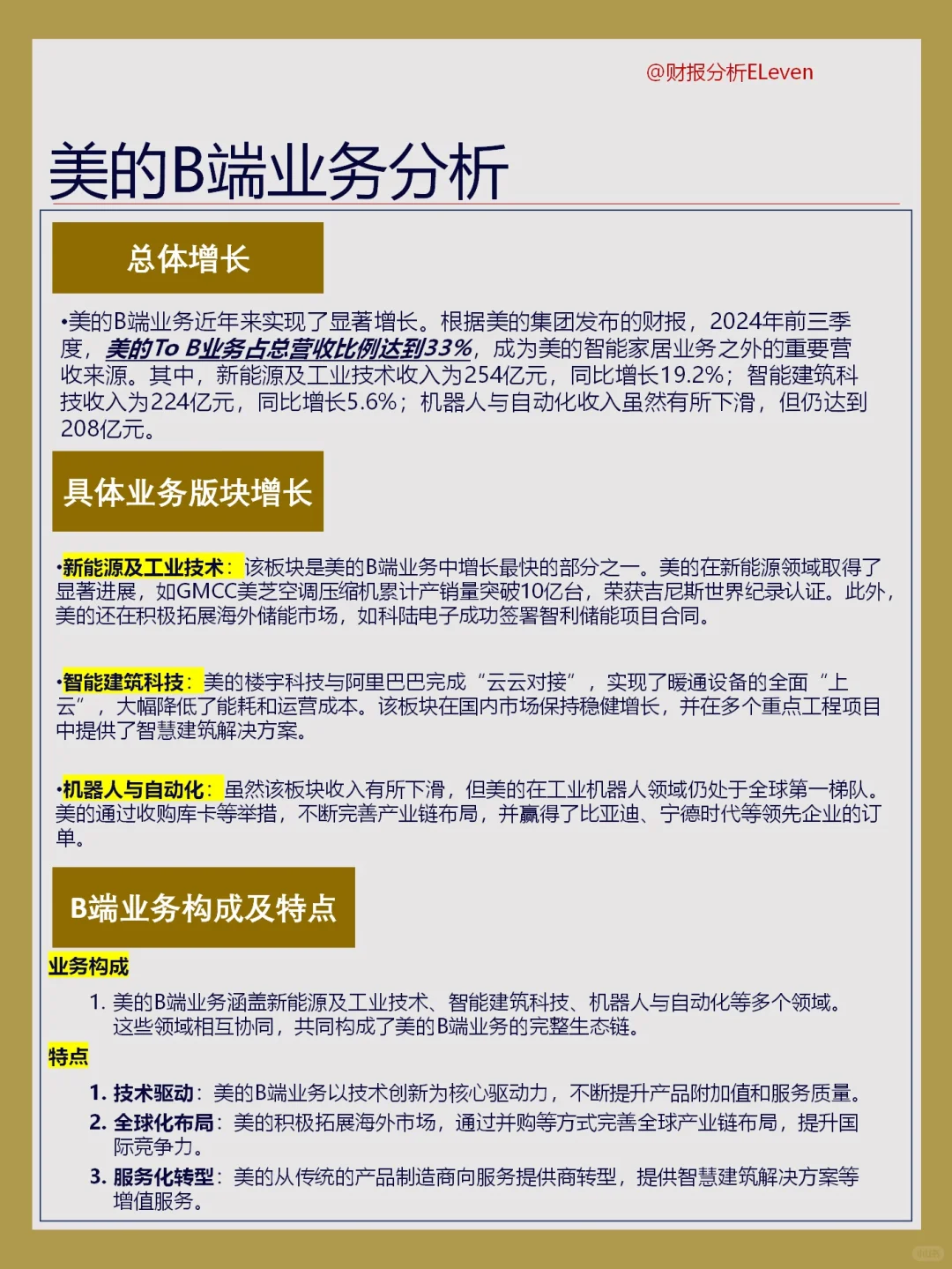 @财报分析ELeven

美的B端业务分析

总体增长

•美的B端业务近年来实现了显著增长。根据美的集团发布的财报，2024年前三季度，美的To B业务占总营收比例达到33%，成为美的智能家居业务之外的重要营收来源。其中，新能源及工业技术收入为254亿元，同比增长19.2%；智能建筑科技收入为224亿元，同比增长5.6%；机器人与自动化收入虽然有所下滑，但仍达到208亿元。

具体业务版块增长

•新能源及工业技术：该板块是美的B端业务中增长最快的部分之一。美的在新能源领域取得了显著进展，如GMCC美芝空调压缩机累计产销量突破10亿台，荣获吉尼斯世界纪录认证。此外，美的还在积极拓展海外储能市场，如科陆电子成功签署智利储能项目合同。

•智能建筑科技：美的楼宇科技与阿里巴巴完成“云云对接”，实现了暖通设备的全面“上云”，大幅降低了能耗和运营成本。该板块在国内市场保持稳健增长，并在多个重点工程项目中提供了智慧建筑解决方案。

•机器人与自动化：虽然该板块收入有所下滑，但美的在工业机器人领域仍处于全球第一梯队。美的通过收购库卡等举措，不断完善产业链布局，并赢得了比亚迪、宁德时代等领先企业的订单。

B端业务构成及特点

业务构成

1. 美的B端业务涵盖新能源及工业技术、智能建筑科技、机器人与自动化等多个领域。这些领域相互协同，共同构成了美的B端业务的完整生态链。

特点

1. 技术驱动：美的B端业务以技术创新为核心驱动力，不断提升产品附加值和服务质量。
2. 全球化布局：美的积极拓展海外市场，通过并购等方式完善全球产业链布局，提升国际竞争力。
3. 服务化转型：美的从传统的产品制造商向服务提供商转型，提供智慧建筑解决方案等增值服务。